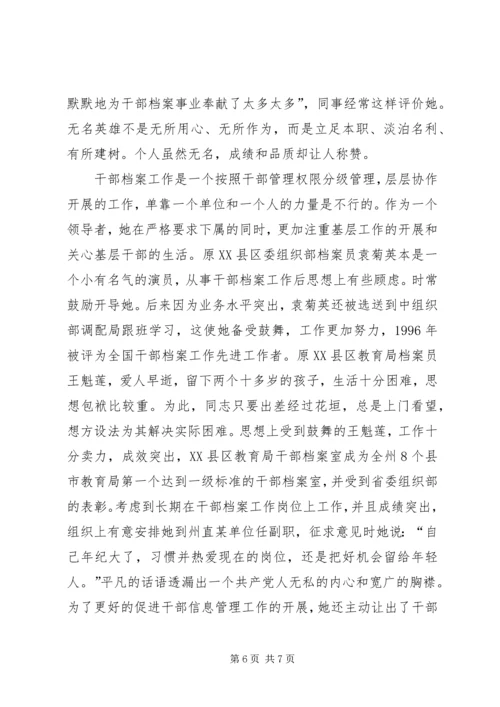 默默地为干部档案事业奉献了太多太多”，同事经常这样评价她。无名英雄不是无所用心、无所作为，而是立足本职、淡泊名利、有所建树。个人虽然无名，成绩和品质却让人称赞。

干部档案工作是一个按照干部管理权限分级管理，层层协作开展的工作，单靠一个单位和一个人的力量是不行的。作为一个领导者，她在严格要求下属的同时，更加注重基层工作的开展和关心基层干部的生活。原XX县区委组织部档案员袁菊英本是一个小有名气的演员，从事干部档案工作后思想上有些顾虑。时常鼓励开导她。后来因为业务水平突出，袁菊英还被选送到中组织部调配局跟班学习，这使她备受鼓舞，工作更加努力，1996年被评为全国干部档案工作先进工作者。原XX县区教育局档案员王魁莲，爱人早逝，留下两个十多岁的孩子，生活十分困难，思想包袱比较重。为此，同志只要出差经过花垣，总是上门看望，想方设法为其解决实际困难。思想上受到鼓舞的王魁莲，工作十分卖力，成效突出，XX县区教育局干部档案室成为全州8个县市教育局第一个达到一级标准的干部档案室，并受到省委组织部的表彰。考虑到长期在干部档案工作岗位上工作，并且成绩突出，组织上有意安排她到州直某单位任副职，征求意见时她说：“自己年纪大了，习惯并热爱现在的岗位，还是把好机会留给年轻人。”平凡的话语透漏出一个共产党人无私的内心和宽广的胸襟。为了更好的促进干部信息管理工作的开展，她还主动让出了干部

第6页 共7页